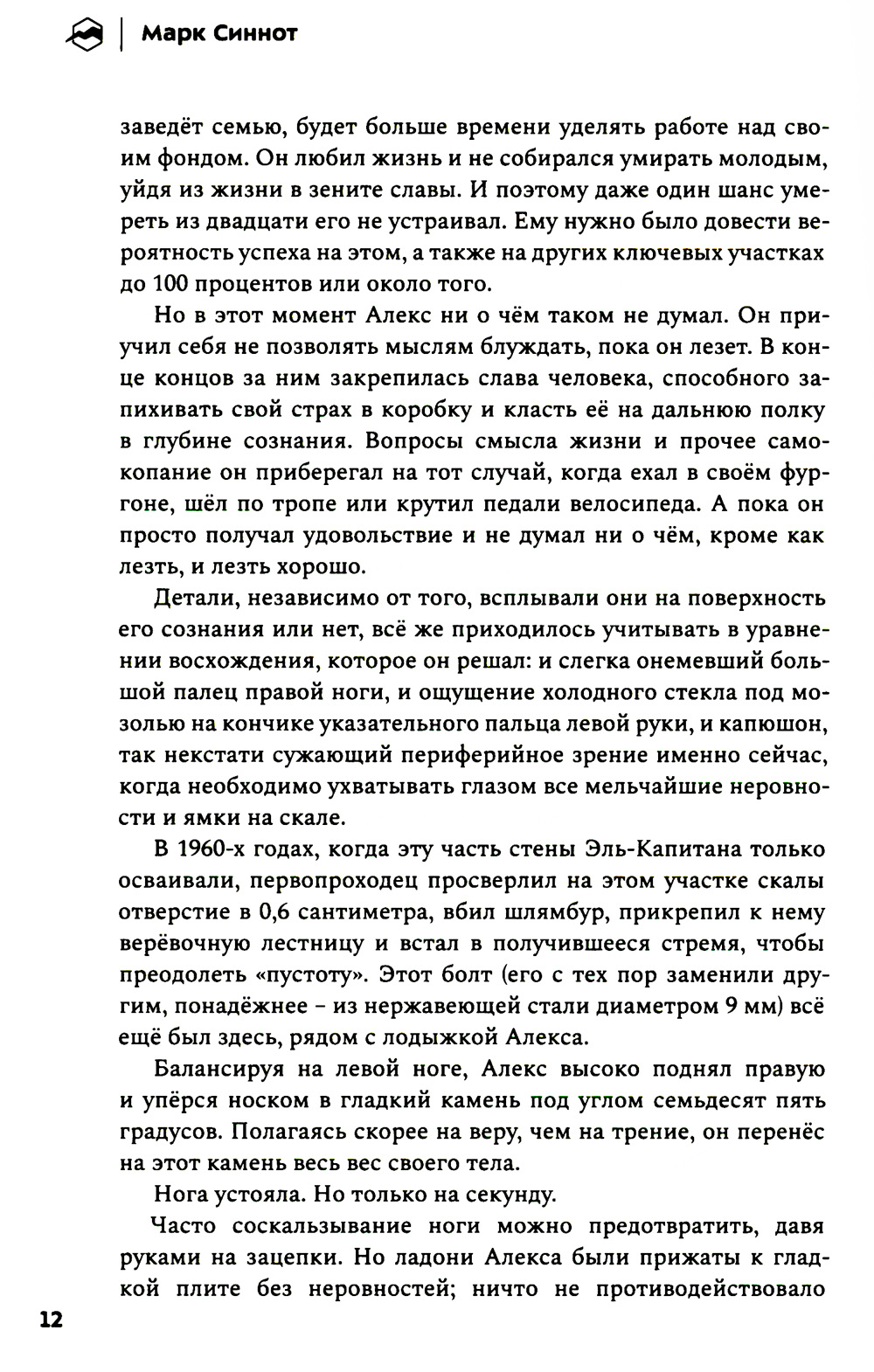 Марк Синнот

заведёт семью, будет больше времени уделять работе над своим фондом. Он любил жизнь и не собирался умирать молодым, уйдя из жизни в зените славы. И поэтому даже один шанс умереть из двадцати его не устраивал. Ему нужно было довести вероятность успеха на этом, а также на других ключевых участках до 100 процентов или около того.

Но в этот момент Алекс ни о чём таком не думал. Он приучил себя не позволять мыслям блуждать, пока он лезет. В конце концов за ним закрепилась слава человека, способного запихивать свой страх в коробку и класть её на дальнюю полку в глубине сознания. Вопросы смысла жизни и прочее самокопание он приберегал на тот случай, когда ехал в своём фургоне, шёл по тропе или крутил педали велосипеда. А пока он просто получал удовольствие и не думал ни о чём, кроме как лезть, и лезть хорошо.

Детали, независимо от того, всплывали они на поверхность его сознания или нет, всё же приходилось учитывать в уравнении восхождения, которое он решал: и слегка онемевший большой палец правой ноги, и ощущение холодного стекла под мозолью на кончике указательного пальца левой руки, и капюшон, так некстати сужающий периферийное зрение именно сейчас, когда необходимо ухватывать глазом все мельчайшие неровности и ямки на скале.

В 1960-х годах, когда эту часть стены Эль-Капитана только осваивали, первопроходец просверлил на этом участке скалы отверстие в 0,6 сантиметра, вбил шлямбур, прикрепил к нему верёвочную лестницу и встал в получившееся стремя, чтобы преодолеть «пустоту». Этот болт (его с тех пор заменили другим, понадёжнее – из нержавеющей стали диаметром 9 мм) всё ещё был здесь, рядом с лодыжкой Алекса.

Балансируя на левой ноге, Алекс высоко поднял правую и упёрся носком в гладкий камень под углом семьдесят пять градусов. Полагаясь скорее на веру, чем на трение, он перенёс на этот камень весь вес своего тела.

Нога устояла. Но только на секунду.

Часто соскальзывание ноги можно предотвратить, давя руками на зацепки. Но ладони Алекса были прижаты к гладкой плите без неровностей; ничто не противодействовало

12